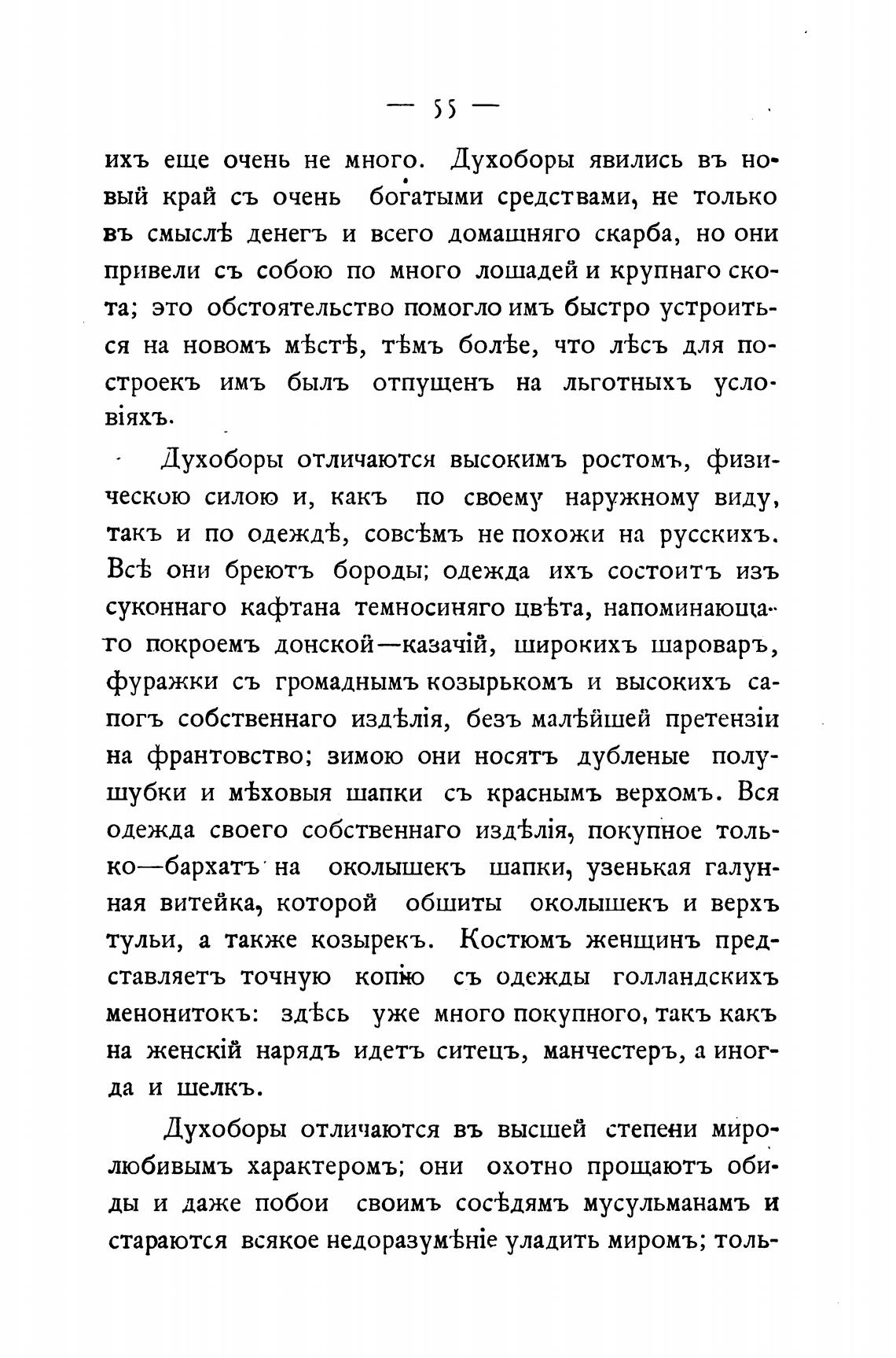 — 55 —

ихъ еще очень не много. Духоборы явились въ новый край съ очень богатыми средствами, не только въ смыслѣ денегъ и всего домашняго скарба, но они привели съ собою по много лошадей и крупнаго скота; это обстоятельство помогло имъ быстро устроиться на новомъ мѣстѣ, тѣмъ болѣе, что лѣсъ для построекъ имъ былъ отпущенъ на льготныхъ условіяхъ.

Духоборы отличаются высокимъ ростомъ, физическою силою и, какъ по своему наружному виду, такъ и по одеждѣ, совсѣмъ не похожи на русскихъ. Всѣ они бреютъ бороды; одежда ихъ состоитъ изъ суконнаго кафтана темносиняго цвѣта, напоминающаго покроемъ донской—казачій, широкихъ шароваръ, фуражки съ громаднымъ козырькомъ и высокихъ сапогъ собственнаго издѣлія, безъ малѣйшей претензіи на франтовство; зимою они носятъ дубленые полушубки и мѣховыя шапки съ краснымъ верхомъ. Вся одежда своего собственнаго издѣлія, покупное только—бархатъ на околышекъ шапки, узенькая галунная витейка, которой обшиты околышекъ и верхъ тульи, а также козырекъ. Костюмъ женщинъ представляетъ точную копію съ одежды голландскихъ менонитокъ: здѣсь уже много покупного, такъ какъ на женскій нарядъ идетъ ситецъ, манчестеръ, а иногда и шелкъ.

Духоборы отличаются въ высшей степени миролюбивымъ характеромъ; они охотно прощаютъ обиды и даже побои своимъ сосѣдямъ мусульманамъ и стараются всякое недоразумѣніе уладить миромъ; толь-